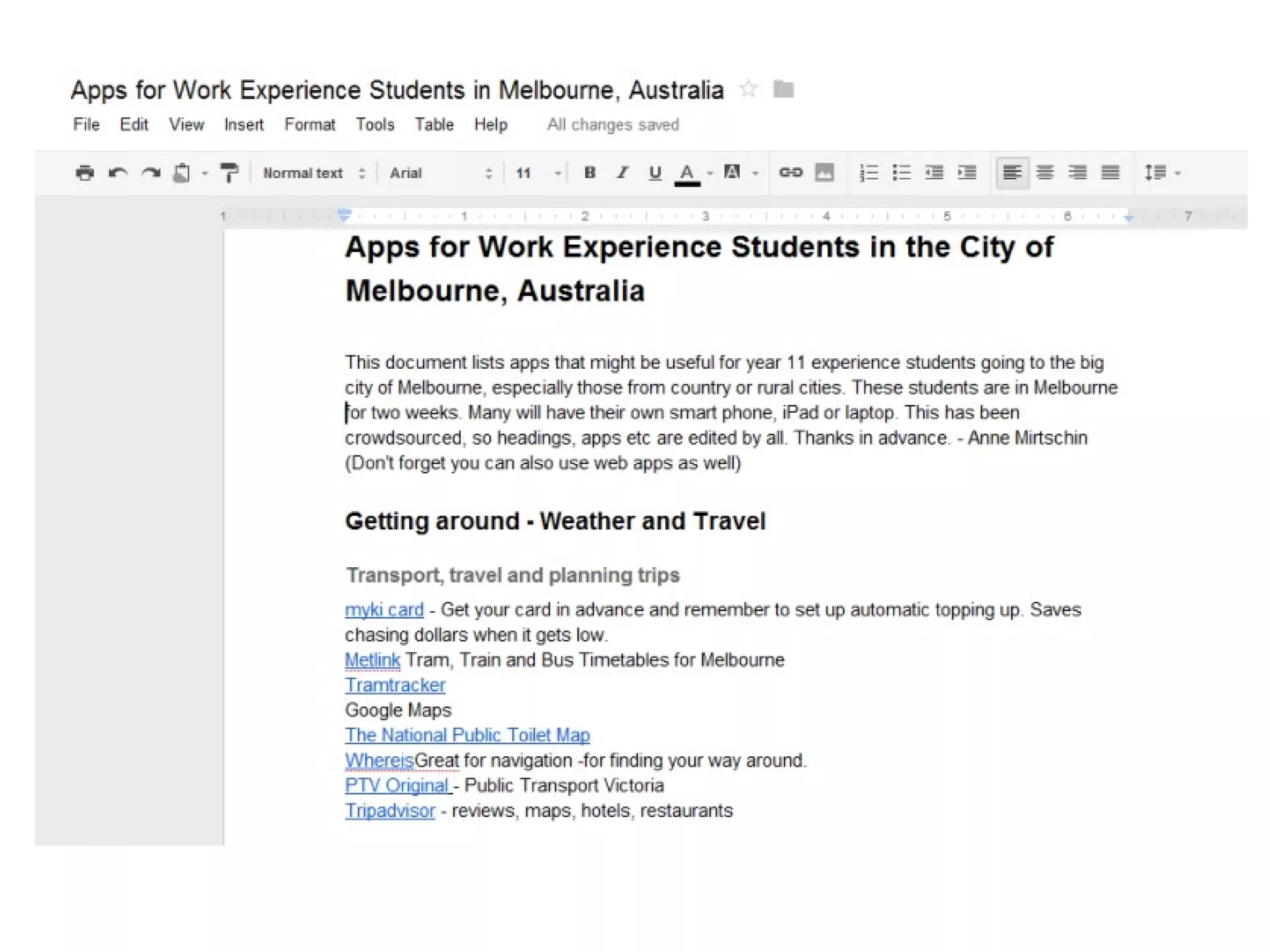 Apps for Work Experience Students in Melbourne, Australia

File Edit View Insert Format Tools Table Help All changes saved

Normal text Arial 11 B I U A

1 1 2 3 4 5 6 7

Apps for Work Experience Students in the City of Melbourne, Australia

This document lists apps that might be useful for year 11 experience students going to the big city of Melbourne, especially those from country or rural cities. These students are in Melbourne for two weeks. Many will have their own smart phone, iPad or laptop. This has been crowdsourced, so headings, apps etc are edited by all. Thanks in advance. - Anne Mirtschin (Don't forget you can also use web apps as well)

Getting around - Weather and Travel

Transport, travel and planning trips

myki card - Get your card in advance and remember to set up automatic topping up. Saves chasing dollars when it gets low.
Metlink Tram, Train and Bus Timetables for Melbourne
Tramtracker
Google Maps
The National Public Toilet Map
WhereisGreat for navigation -for finding your way around.
PTV Original - Public Transport Victoria
Tripadvisor - reviews, maps, hotels, restaurants